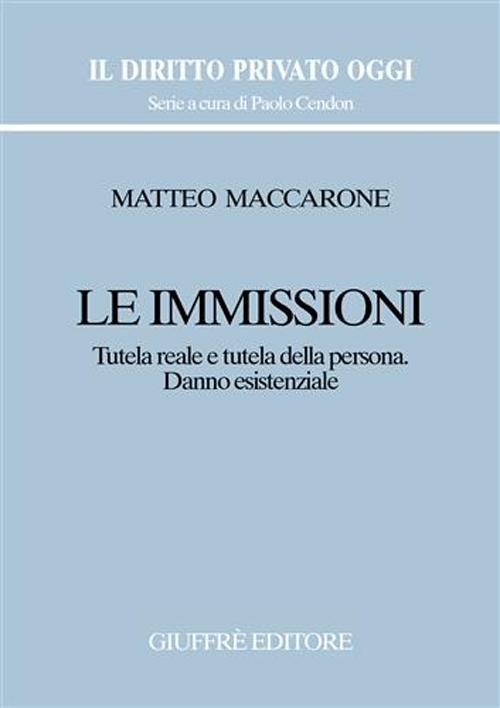 IL DIRITTO PRIVATO OGGI
Serie a cura di Paolo Cendon

MATTEO MACCARONE

LE IMMISSIONI

Tutela reale e tutela della persona.
Danno esistenziale

GIUFFRÈ EDITORE